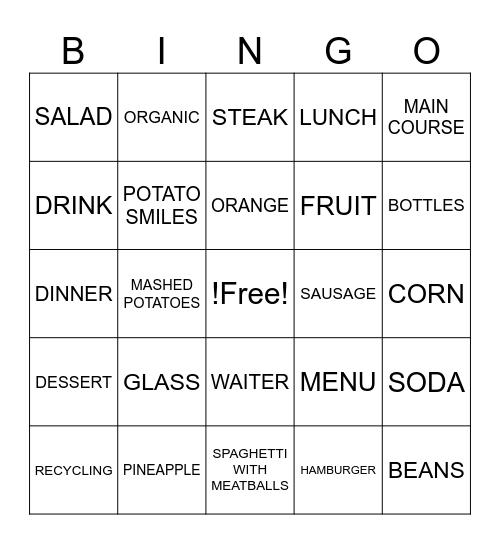 | B | I | N | G | O |
|---|---|---|---|---|
| SALAD | ORGANIC | STEAK | LUNCH | MAIN COURSE |
| DRINK | POTATO SMILES | ORANGE | FRUIT | BOTTLES |
| DINNER | MASHED POTATOES | !Free! | SAUSAGE | CORN |
| DESSERT | GLASS | WAITER | MENU | SODA |
| RECYCLING | PINEAPPLE | SPAGHETTI WITH MEATBALLS | HAMBURGER | BEANS |